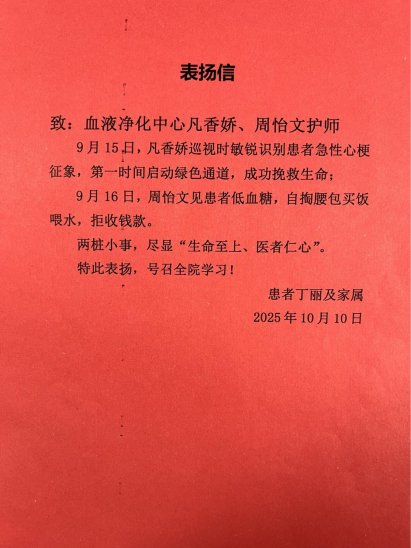 表扬信

致：血液净化中心凡香娇、周怡文护师

9月15日，凡香娇巡视时敏锐识别患者急性心梗征象，第一时间启动绿色通道，成功挽救生命；

9月16日，周怡文见患者低血糖，自掏腰包买饭喂水，拒收钱款。

两桩小事，尽显“生命至上、医者仁心”。

特此表扬，号召全院学习！

患者丁丽及家属

2025年10月10日